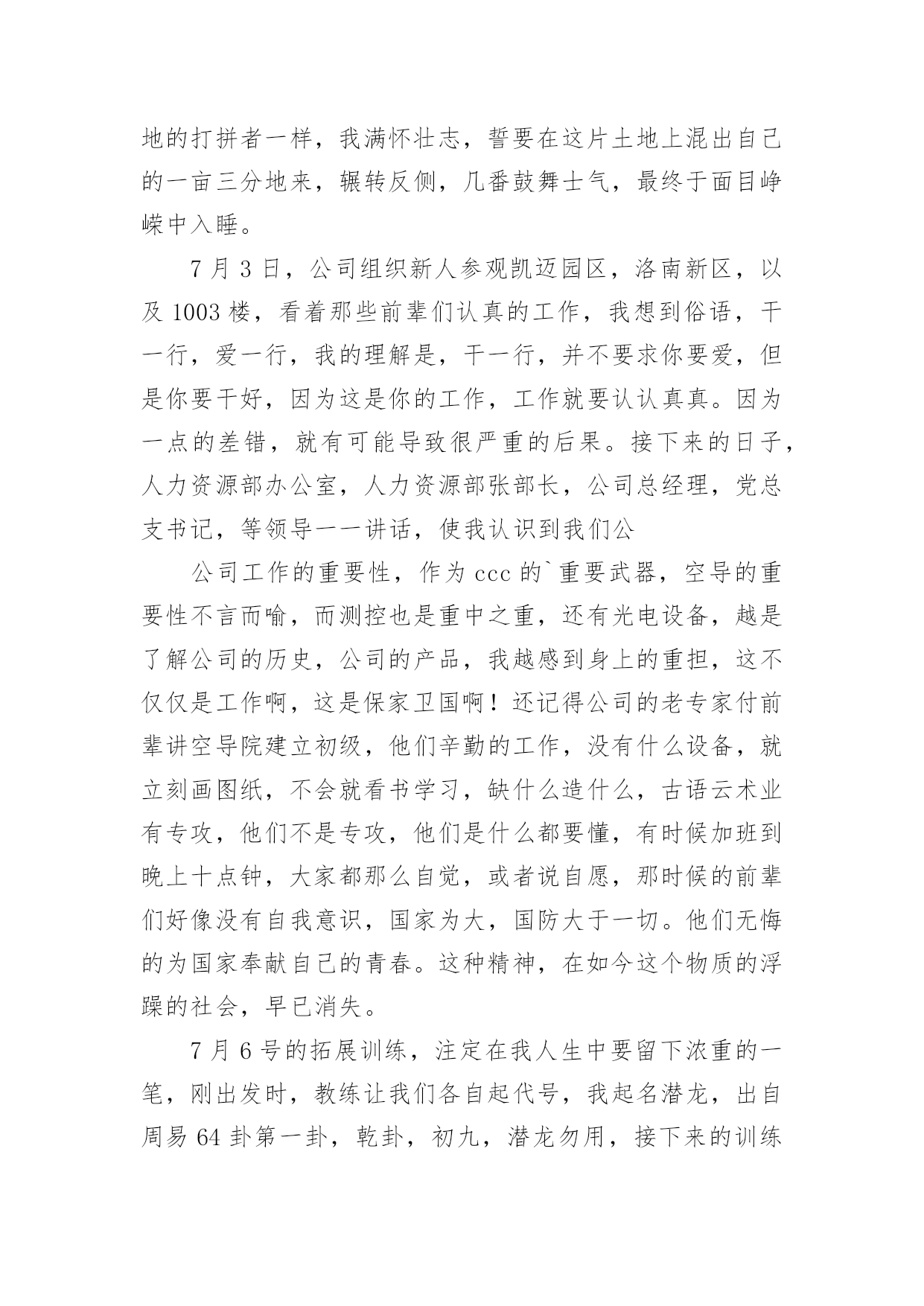 地的打拼者一样，我满怀壮志，誓要在这片土地上混出自己的一亩三分地来，辗转反侧，几番鼓舞士气，最终于面目峥嵘中入睡。

7 月 3 日，公司组织新人参观凯迈园区，洛南新区，以及 1003 楼，看着那些前辈们认真的工作，我想到俗语，干一行，爱一行，我的理解是，干一行，并不要求你要爱，但是你要干好，因为这是你的工作，工作就要认认真真。因为一点的差错，就有可能导致很严重的后果。接下来的日子，人力资源部办公室，人力资源部张部长，公司总经理，党总支书记，等领导一一讲话，使我认识到我们公

公司工作的重要性，作为 ccc 的`重要武器，空导的重要性不言而喻，而测控也是重中之重，还有光电设备，越是了解公司的历史，公司的产品，我越感到身上的重担，这不仅仅是工作啊，这是保家卫国啊！还记得公司的老专家付前辈讲空导院建立初级，他们辛勤的工作，没有什么设备，就立刻画图纸，不会就看书学习，缺什么造什么，古语云术业有专攻，他们不是专攻，他们是什么都要懂，有时候加班到晚上十点钟，大家都那么自觉，或者说自愿，那时候的前辈们好像没有自我意识，国家为大，国防大于一切。他们无悔的为国家奉献自己的青春。这种精神，在如今这个物质的浮躁的社会，早已消失。

7 月 6 号的拓展训练，注定在我人生中要留下浓重的一笔，刚出发时，教练让我们各自起代号，我起名潜龙，出自周易 64 卦第一卦，乾卦，初九，潜龙勿用，接下来的训练